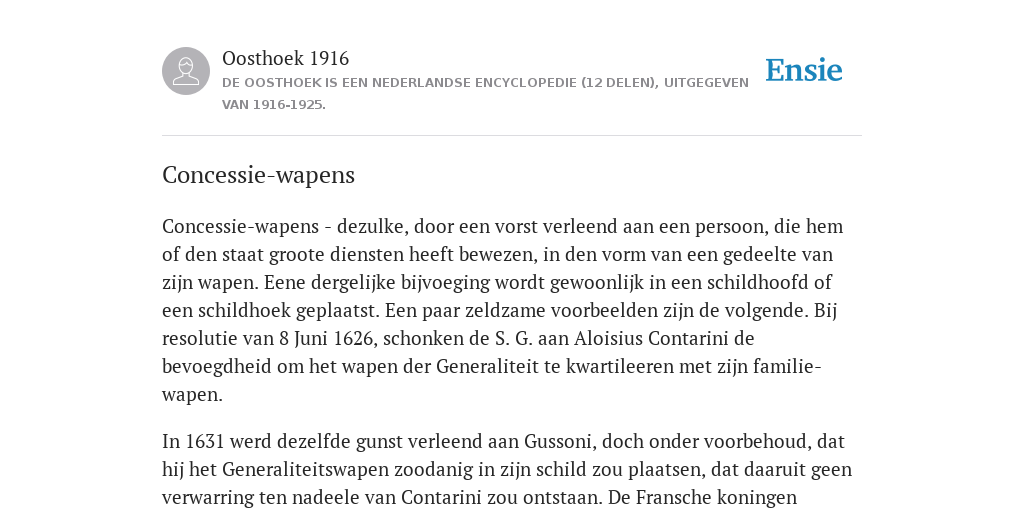 Oosthoek 1916
DE OOSTHOEK IS EEN NEDERLANDSE ENCYCLOPEDIE (12 DELEN), UITGEGEVEN VAN 1916-1925.

Ensie

Concessie-wapens

Concessie-wapens - dezulke, door een vorst verleend aan een persoon, die hem of den staat groote diensten heeft bewezen, in den vorm van een gedeelte van zijn wapen. Eene dergelijke bijvoeging wordt gewoonlijk in een schildhoofd of een schildhoek geplaatst. Een paar zeldzame voorbeelden zijn de volgende. Bij resolutie van 8 Juni 1626, schonken de S. G. aan Aloisius Contarini de bevoegdheid om het wapen der Generaliteit te kwartileeren met zijn familie-wapen.

In 1631 werd dezelfde gunst verleend aan Gussoni, doch onder voorbehoud, dat hij het Generaliteitswapen zoodanig in zijn schild zou plaatsen, dat daaruit geen verwarring ten nadeele van Contarini zou ontstaan. De Fransche koningen